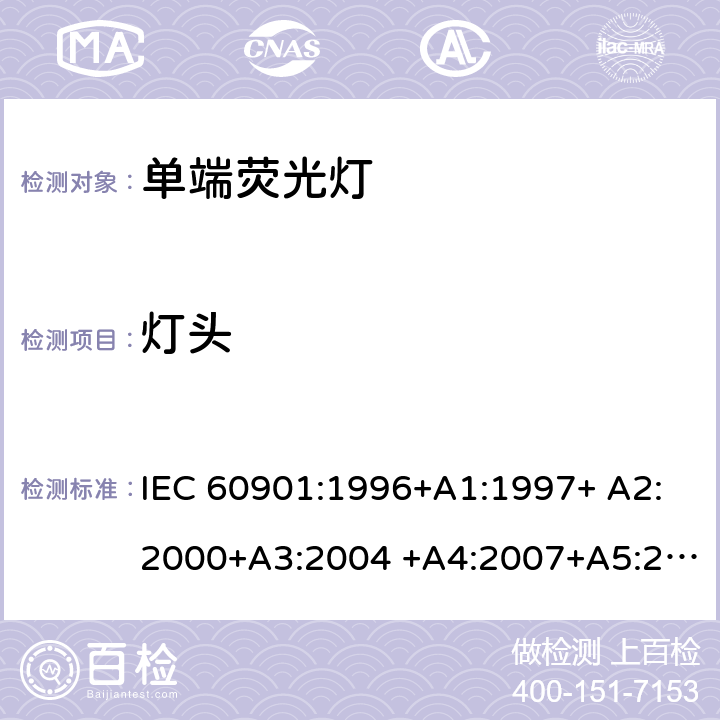 MA CNAS AC ilac-MRA

检测对象： 单端荧光灯

检测项目： 灯头

检测标准： IEC 60901:1996+A1:1997+ A2:2000+A3:2004 +A4:2007+A5:2…

百检
Baijiantest.com

做检测 上百检
400-151-7153